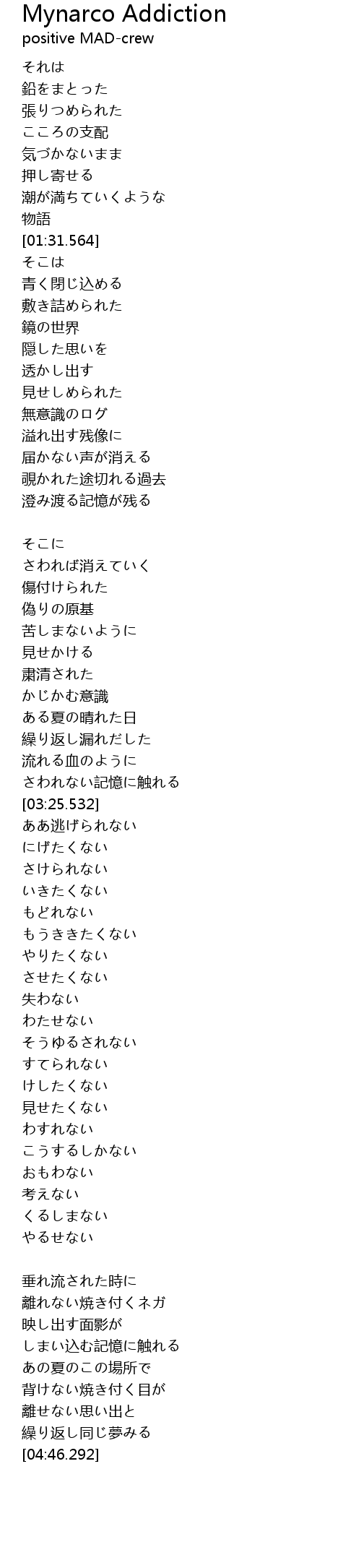 Mynarco Addiction
positive MAD-crew

それは
鉛をまとった
張りつめられた
こころの支配
気づかないまま
押し寄せる
潮が満ちていくような
物語
[01:31.564]
そこは
青く閉じ込める
敷き詰められた
鏡の世界
隠した思いを
透かし出す
見せしめられた
無意識のログ
溢れ出す残像に
届かない声が消える
覗かれた途切れる過去
澄み渡る記憶が残る

そこに
さわれば消えていく
傷付けられた
偽りの原基
苦しまないように
見せかける
粛清された
かじかむ意識
ある夏の晴れた日
繰り返し漏れだした
流れる血のように
さわれない記憶に触れる
[03:25.532]
ああ逃げられない
にげたくない
さけられない
いきたくない
もどれない
もうききたくない
やりたくない
させたくない
失わない
わたせない
そうゆるされない
すてられない
けしたくない
見せたくない
わすれない
こうするしかない
おもわない
考えない
くるしまない
やるせない

垂れ流された時に
離れない焼き付くネガ
映し出す面影が
しまい込む記憶に触れる
あの夏のこの場所で
背けない焼き付く目が
離せない思い出と
繰り返し同じ夢みる
[04:46.292]